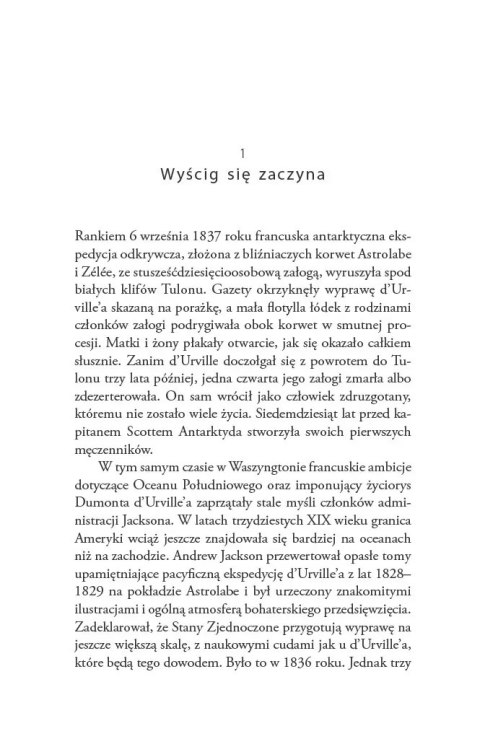 1

Wyścig się zaczyna

Rankiem 6 września 1837 roku francuska antarktyczna ekspedycja odkrywcza, złożona z bliźniaczych korwet Astrolabe i Zélée, ze stusześćdziesięcioosobową załogą, wyruszyła spod białych klifów Tulonu. Gazety okrzyknęły wyprawę d'Urville'a skazaną na porażkę, a mała flotylla łódek z rodzinami członków załogi podrygiwała obok korwet w smutnej procesji. Matki i żony płakały otwarcie, jak się okazało całkiem słusznie. Zanim d'Urville doczołgał się z powrotem do Tulonu trzy lata później, jedna czwarta jego załogi zmarła albo zdezerterowała. On sam wrócił jako człowiek zdruzgotany, któremu nie zostało wiele życia. Siedemdziesiąt lat przed kapitanem Scottem Antarktyda stworzyła swoich pierwszych męczenników.

W tym samym czasie w Waszyngtonie francuskie ambicje dotyczące Oceanu Południowego oraz imponujący życiorys Dumonta d'Urville'a zaprzątały stale myśli członków administracji Jacksona. W latach trzydziestych XIX wieku granica Ameryki wciąż jeszcze znajdowała się bardziej na oceanach niż na zachodzie. Andrew Jackson przewertował opasłe tomy upamiętniające pacyficzną ekspedycję d'Urville'a z lat 1828–1829 na pokładzie Astrolabe i był urzeczony znakomitymi ilustracjami i ogólną atmosferą bohaterskiego przedsięwzięcia. Zadeklarował, że Stany Zjednoczone przygotują wyprawę na jeszcze większą skalę, z naukowymi cudami jak u d'Urville'a, które będą tego dowodem. Było to w 1836 roku. Jednak trzy